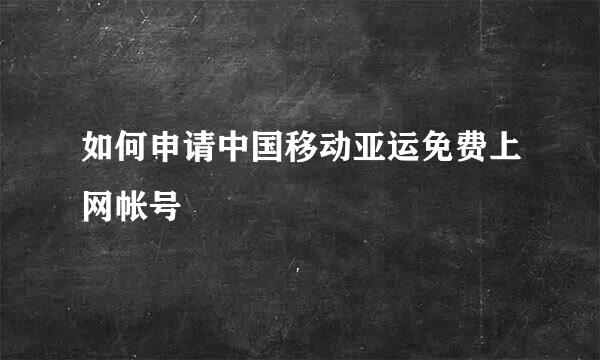 如何申请中国移动亚运免费上网帐号